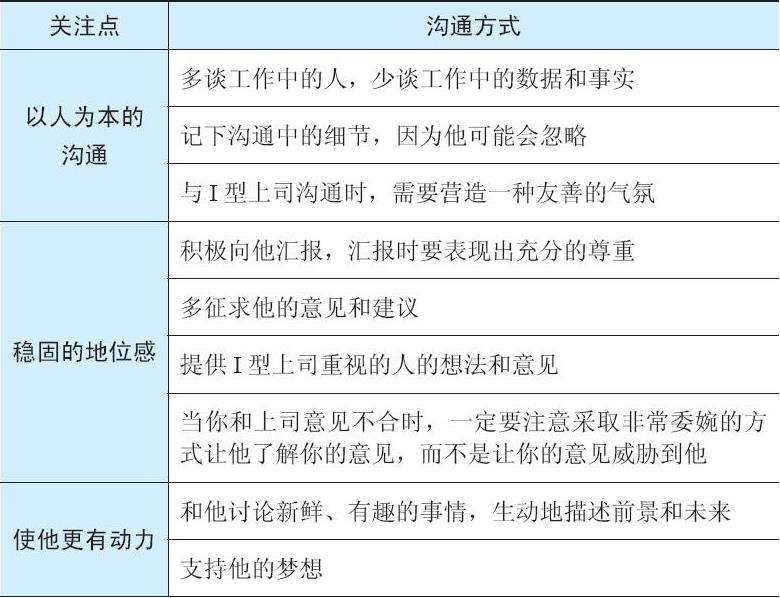 | 关注点 | 沟通方式 |
|---|---|
| 以人为本的沟通 | 多谈工作中的人，少谈工作中的数据和事实 |
| | 记下沟通中的细节，因为他可能会忽略 |
| | 与I型上司沟通时，需要营造一种友善的气氛 |
| 稳固的地位感 | 积极向他汇报，汇报时要表现出充分的尊重 |
| | 多征求他的意见和建议 |
| | 提供I型上司重视的人的想法和意见 |
| | 当你和上司意见不合时，一定要注意采取非常委婉的方式让他了解你的意见，而不是让你的意见威胁到他 |
| 使他更有动力 | 和他讨论新鲜、有趣的事情，生动地描述前景和未来 |
| | 支持他的梦想 |